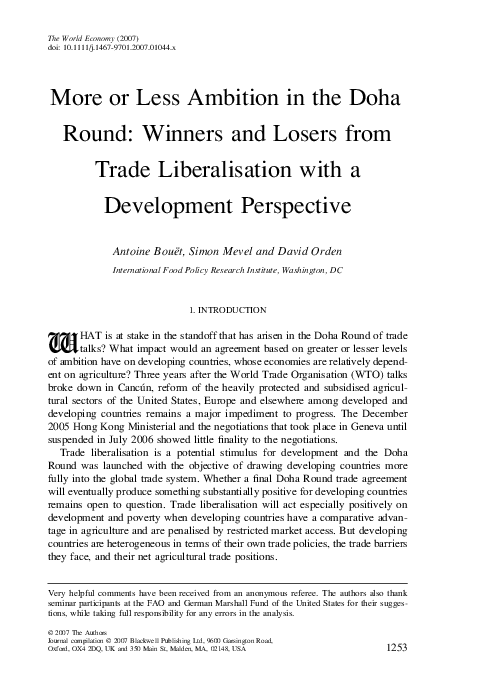 The World Economy (2007)
doi: 10.1111/j.1467-9701.2007.01044.x

More or Less Ambition in the Doha Round: Winners and Losers from Trade Liberalisation with a Development Perspective

Antoine Bouët, Simon Mevel and David Orden

International Food Policy Research Institute, Washington, DC

1. INTRODUCTION

WHAT is at stake in the standoff that has arisen in the Doha Round of trade talks? What impact would an agreement based on greater or lesser levels of ambition have on developing countries, whose economies are relatively dependent on agriculture? Three years after the World Trade Organisation (WTO) talks broke down in Cancún, reform of the heavily protected and subsidised agricultural sectors of the United States, Europe and elsewhere among developed and developing countries remains a major impediment to progress. The December 2005 Hong Kong Ministerial and the negotiations that took place in Geneva until suspended in July 2006 showed little finality to the negotiations.

Trade liberalisation is a potential stimulus for development and the Doha Round was launched with the objective of drawing developing countries more fully into the global trade system. Whether a final Doha Round trade agreement will eventually produce something substantially positive for developing countries remains open to question. Trade liberalisation will act especially positively on development and poverty when developing countries have a comparative advantage in agriculture and are penalised by restricted market access. But developing countries are heterogeneous in terms of their own trade policies, the trade barriers they face, and their net agricultural trade positions.

Very helpful comments have been received from an anonymous referee. The authors also thank seminar participants at the FAO and German Marshall Fund of the United States for their suggestions, while taking full responsibility for any errors in the analysis.

© 2007 The Authors
Journal compilation © 2007 Blackwell Publishing Ltd, 9600 Garsington Road, Oxford, OX4 2DQ, UK and 350 Main St, Malden, MA, 02148, USA

1253